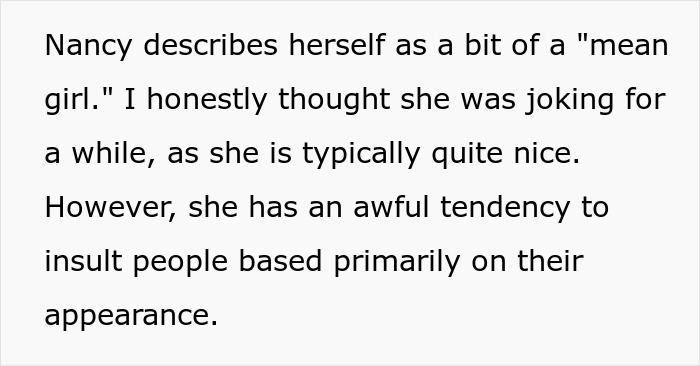 Nancy describes herself as a bit of a "mean girl." I honestly thought she was joking for a while, as she is typically quite nice. However, she has an awful tendency to insult people based primarily on their appearance.